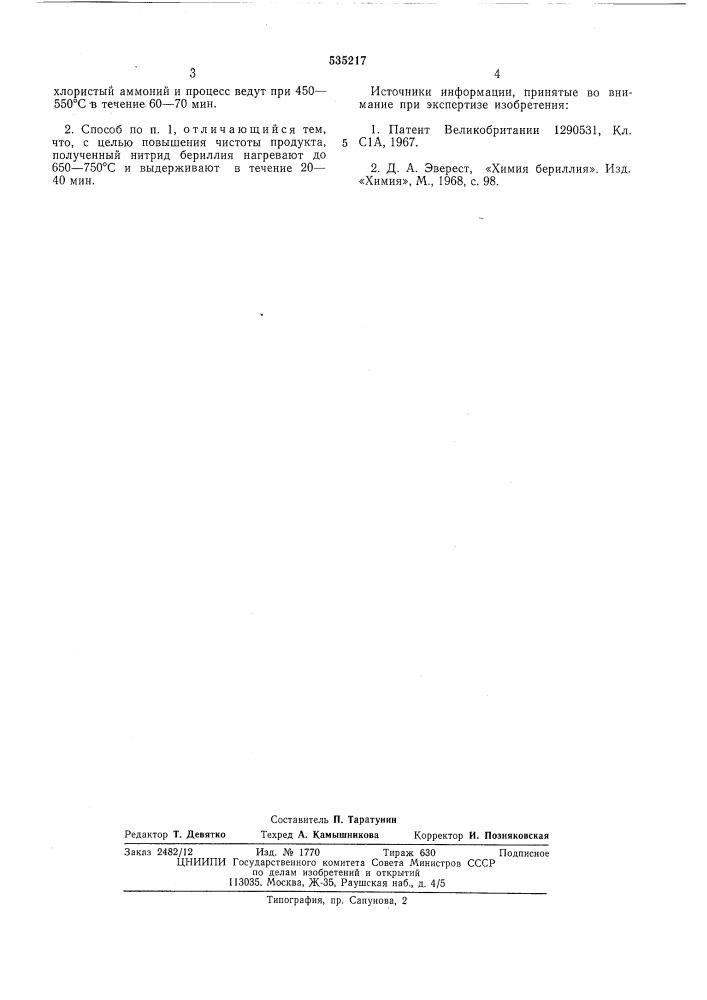 535217

3

хлористый аммоний и процесс ведут при 450—550°С в течение 60—70 мин.

2. Способ по п. 1, отличающийся тем, что, с целью повышения чистоты продукта, полученный нитрид бериллия нагревают до 650—750°С и выдерживают в течение 20—40 мин.

4

Источники информации, принятые во внимание при экспертизе изобретения:

1. Патент Великобритании 1290531, Кл. С1А, 1967.

5

2. Д. А. Эверест, «Химия бериллия». Изд. «Химия», М., 1968, с. 98.

Составитель П. Таратунин
Редактор Т. Девятко Техред А. Камышникова Корректор И. Позняковская
Заказ 2482/12 Изд. № 1770 Тираж 630 Подписное
ЦНИИПИ Государственного комитета Совета Министров СССР по делам изобретений и открытий
113035, Москва, Ж-35, Раушская наб., д. 4/5
Типография, пр. Сапунова, 2